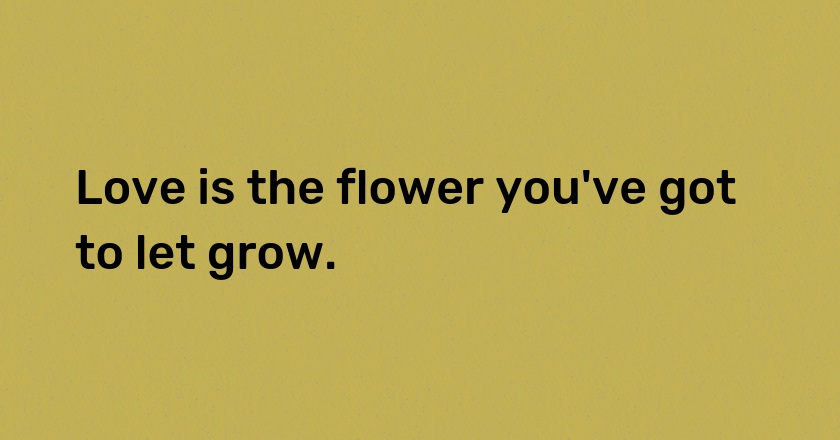 Love is the flower you've got to let grow.